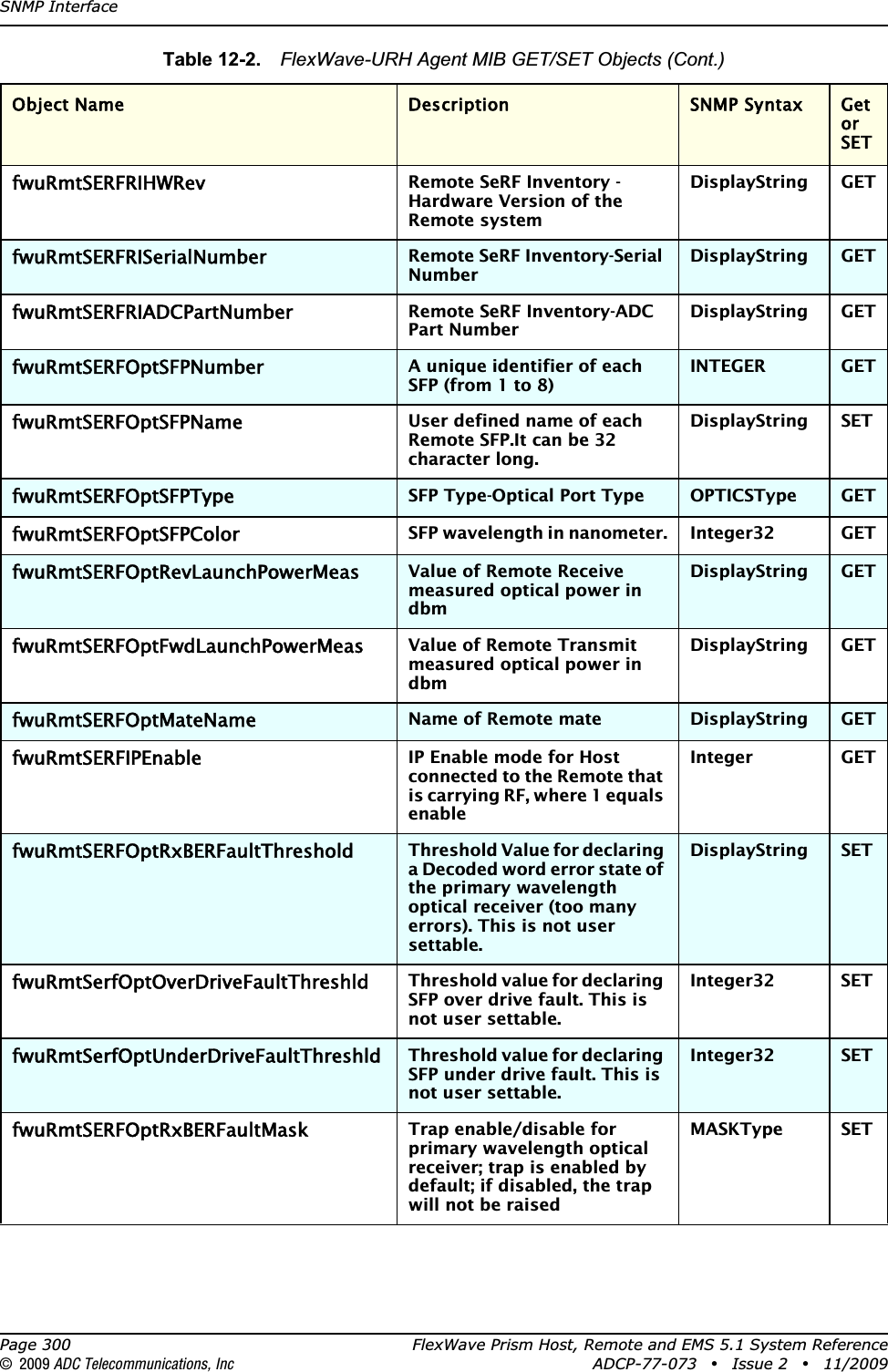 SNMP Interface

Table 12-2. FlexWave-URH Agent MIB GET/SET Objects (Cont.)

| Object Name | Description | SNMP Syntax | Get or SET |
|---|---|---|---|
| fwuRmtSERFRIHWRev | Remote SeRF Inventory - Hardware Version of the Remote system | DisplayString | GET |
| fwuRmtSERFRISerialNumber | Remote SeRF Inventory-Serial Number | DisplayString | GET |
| fwuRmtSERFRIADCPartNumber | Remote SeRF Inventory-ADC Part Number | DisplayString | GET |
| fwuRmtSERFOptSFPNumber | A unique identifier of each SFP (from 1 to 8) | INTEGER | GET |
| fwuRmtSERFOptSFPName | User defined name of each Remote SFP.It can be 32 character long. | DisplayString | SET |
| fwuRmtSERFOptSFPType | SFP Type-Optical Port Type | OPTICSType | GET |
| fwuRmtSERFOptSFPColor | SFP wavelength in nanometer. | Integer32 | GET |
| fwuRmtSERFOptRevLaunchPowerMeas | Value of Remote Receive measured optical power in dbm | DisplayString | GET |
| fwuRmtSERFOptFwdLaunchPowerMeas | Value of Remote Transmit measured optical power in dbm | DisplayString | GET |
| fwuRmtSERFOptMateName | Name of Remote mate | DisplayString | GET |
| fwuRmtSERFIPEnable | IP Enable mode for Host connected to the Remote that is carrying RF, where 1 equals enable | Integer | GET |
| fwuRmtSERFOptRxBERFaultThreshold | Threshold Value for declaring a Decoded word error state of the primary wavelength optical receiver (too many errors). This is not user settable. | DisplayString | SET |
| fwuRmtSerfOptOverDriveFaultThreshld | Threshold value for declaring SFP over drive fault. This is not user settable. | Integer32 | SET |
| fwuRmtSerfOptUnderDriveFaultThreshld | Threshold value for declaring SFP under drive fault. This is not user settable. | Integer32 | SET |
| fwuRmtSERFOptRxBERFaultMask | Trap enable/disable for primary wavelength optical receiver; trap is enabled by default; if disabled, the trap will not be raised | MASKType | SET |

Page 300 FlexWave Prism Host, Remote and EMS 5.1 System Reference
© 2009 ADC Telecommunications, Inc ADCP-77-073 • Issue 2 • 11/2009